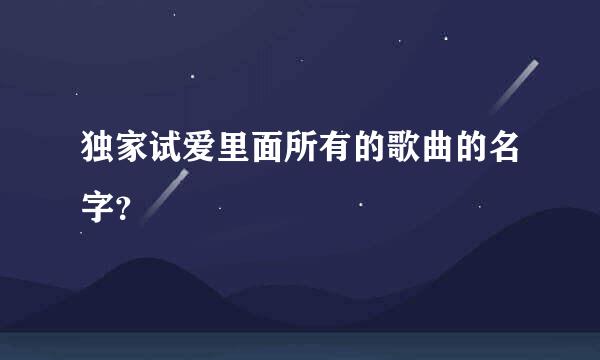 独家试爱里面所有的歌曲的名字?